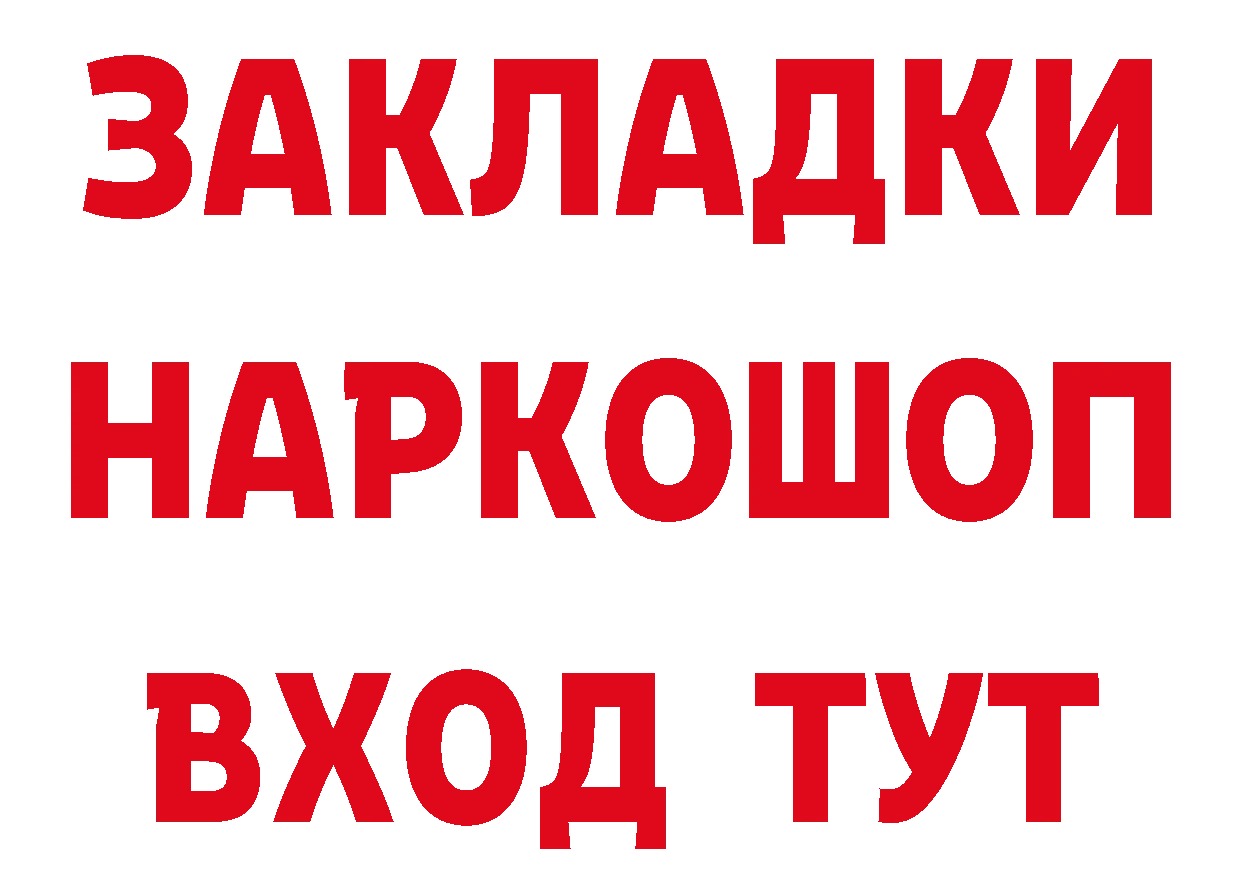 ЗАКЛАДКИ НАРКОШОП ВХОД ТУТ